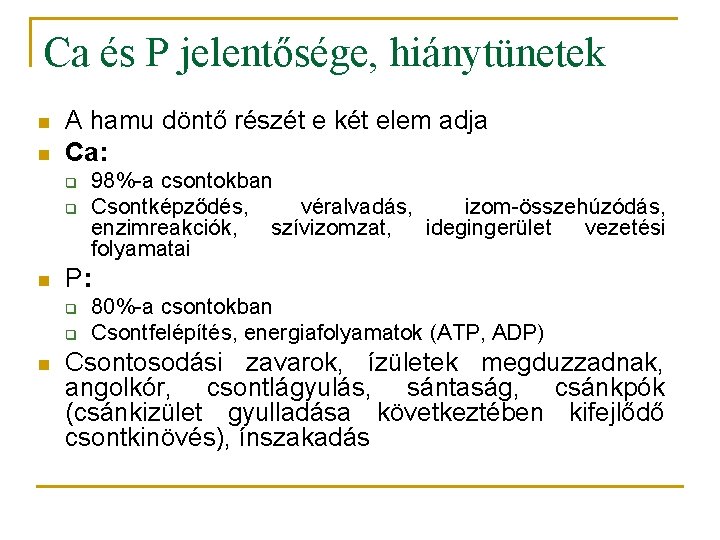 Ca és P jelentősége, hiánytünetek

- A hamu döntő részét e két elem adja
- Ca:
  - 98%-a csontokban
  - Csontképződés, véralvadás, izom-összehúzódás, enzimreakciók, szívizomzat, idegingerület vezetési folyamatai
- P:
  - 80%-a csontokban
  - Csontfelépítés, energiafolyamatok (ATP, ADP)
- Csontosodási zavarok, ízületek megduzzadnak, angolkór, csontlágyulás, sántaság, csánkpók (csánkizület gyulladása következtében kifejlődő csontkinövés), ínszakadás